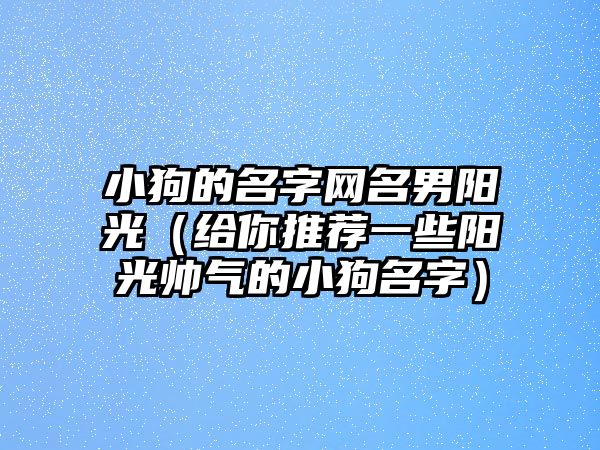 小狗的名字网名男阳光（给你推荐一些阳光帅气的小狗名字）